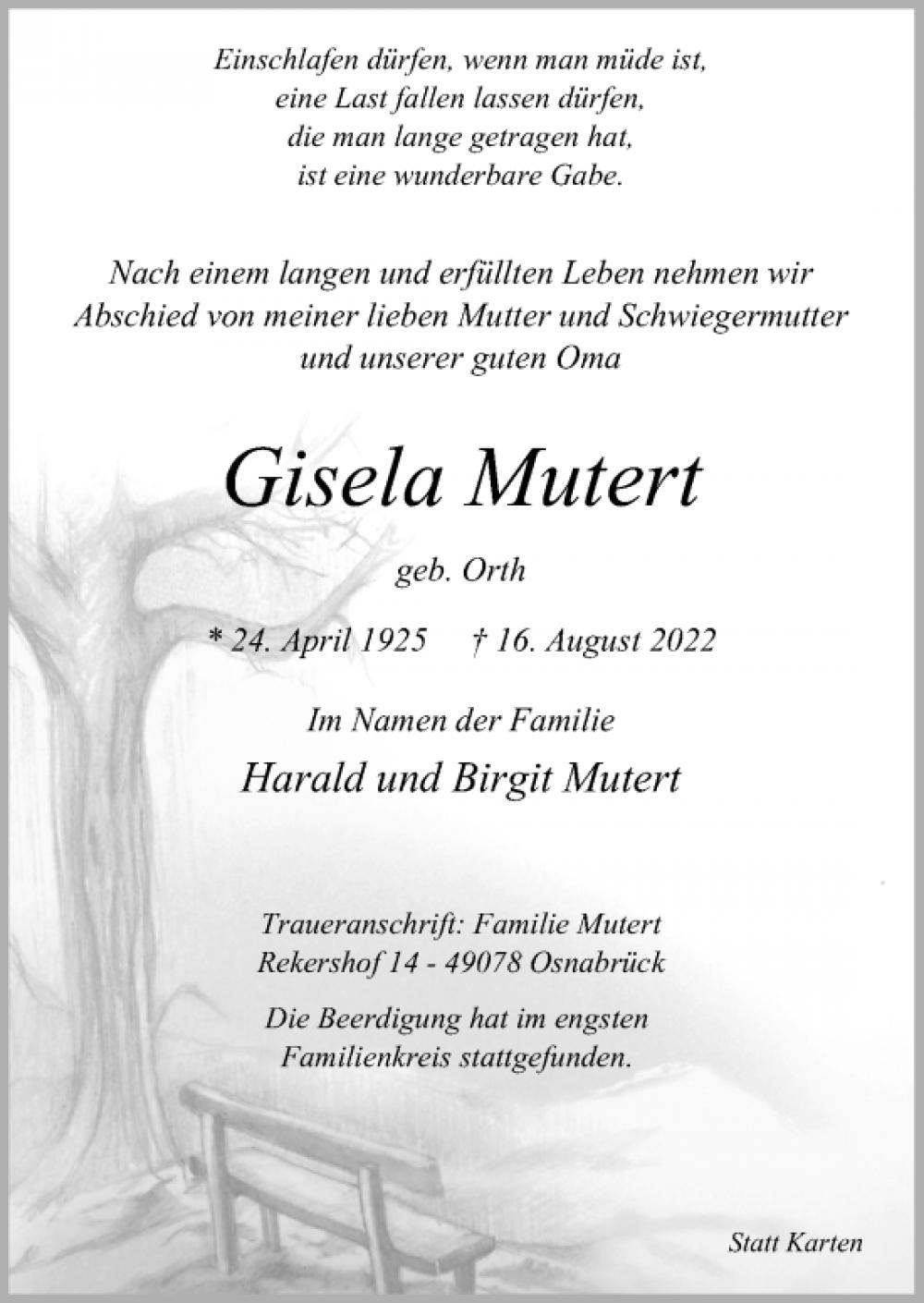 Einschlafen dürfen, wenn man müde ist,
eine Last fallen lassen dürfen,
die man lange getragen hat,
ist eine wunderbare Gabe.

Nach einem langen und erfüllten Leben nehmen wir Abschied von meiner lieben Mutter und Schwiegermutter und unserer guten Oma

Gisela Mutert

geb. Orth

* 24. April 1925 † 16. August 2022

Im Namen der Familie

Harald und Birgit Mutert

Traueranschrift: Familie Mutert
Rekershof 14 - 49078 Osnabrück

Die Beerdigung hat im engsten Familienkreis stattgefunden.

Statt Karten